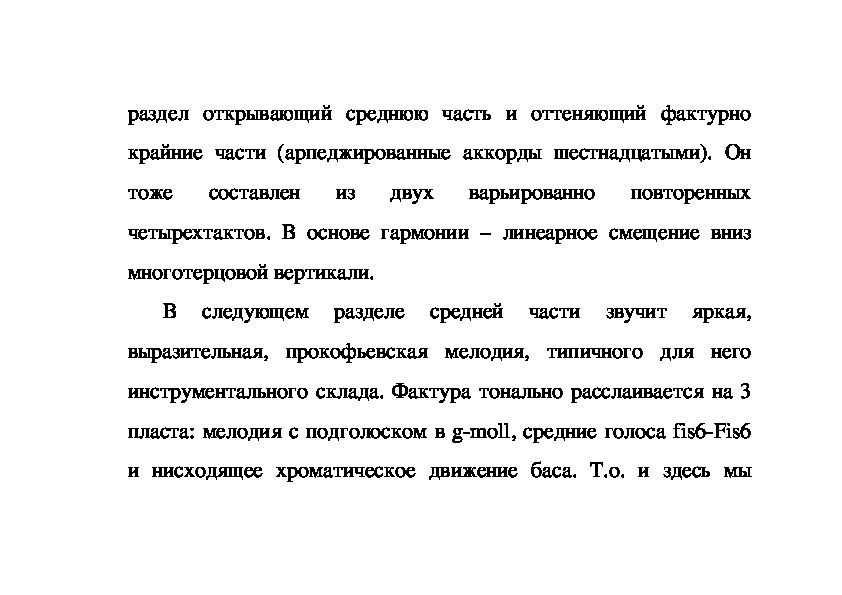 раздел открывающий среднюю часть и оттеняющий фактурно крайние части (арпеджированные аккорды шестнадцатыми). Он тоже составлен из двух варьированно повторенных четырехтактов. В основе гармонии – линеарное смещение вниз многотерцовой вертикали.

В следующем разделе средней части звучит яркая, выразительная, прокофьевская мелодия, типичного для него инструментального склада. Фактура тонально расслаивается на 3 пласта: мелодия с подголоском в g-moll, средние голоса fis6-Fis6 и нисходящее хроматическое движение баса. Т.о. и здесь мы